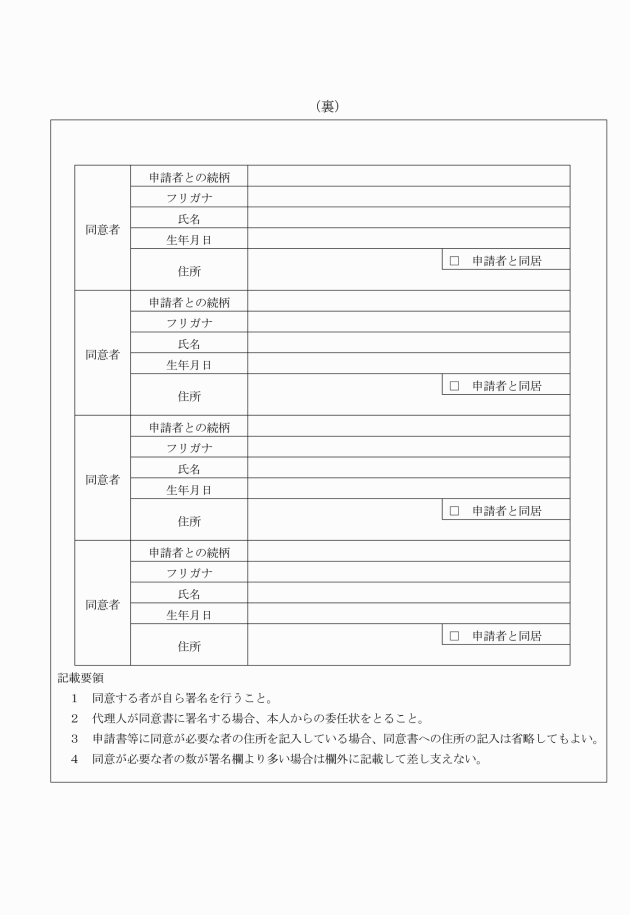 （裏）

| 同意者 | 申請者との続柄 | |
|---|---|---|
| | フリガナ | |
| | 氏名 | |
| | 生年月日 | |
| | 住所 | □ 申請者と同居 |
| 同意者 | 申請者との続柄 | |
| | フリガナ | |
| | 氏名 | |
| | 生年月日 | |
| | 住所 | □ 申請者と同居 |
| 同意者 | 申請者との続柄 | |
| | フリガナ | |
| | 氏名 | |
| | 生年月日 | |
| | 住所 | □ 申請者と同居 |
| 同意者 | 申請者との続柄 | |
| | フリガナ | |
| | 氏名 | |
| | 生年月日 | |
| | 住所 | □ 申請者と同居 |

記載要領
1 同意する者が自ら署名を行うこと。
2 代理人が同意書に署名する場合、本人からの委任状をとること。
3 申請書等に同意が必要な者の住所を記入している場合、同意書への住所の記入は省略してもよい。
4 同意が必要な者の数が署名欄より多い場合は欄外に記載して差し支えない。